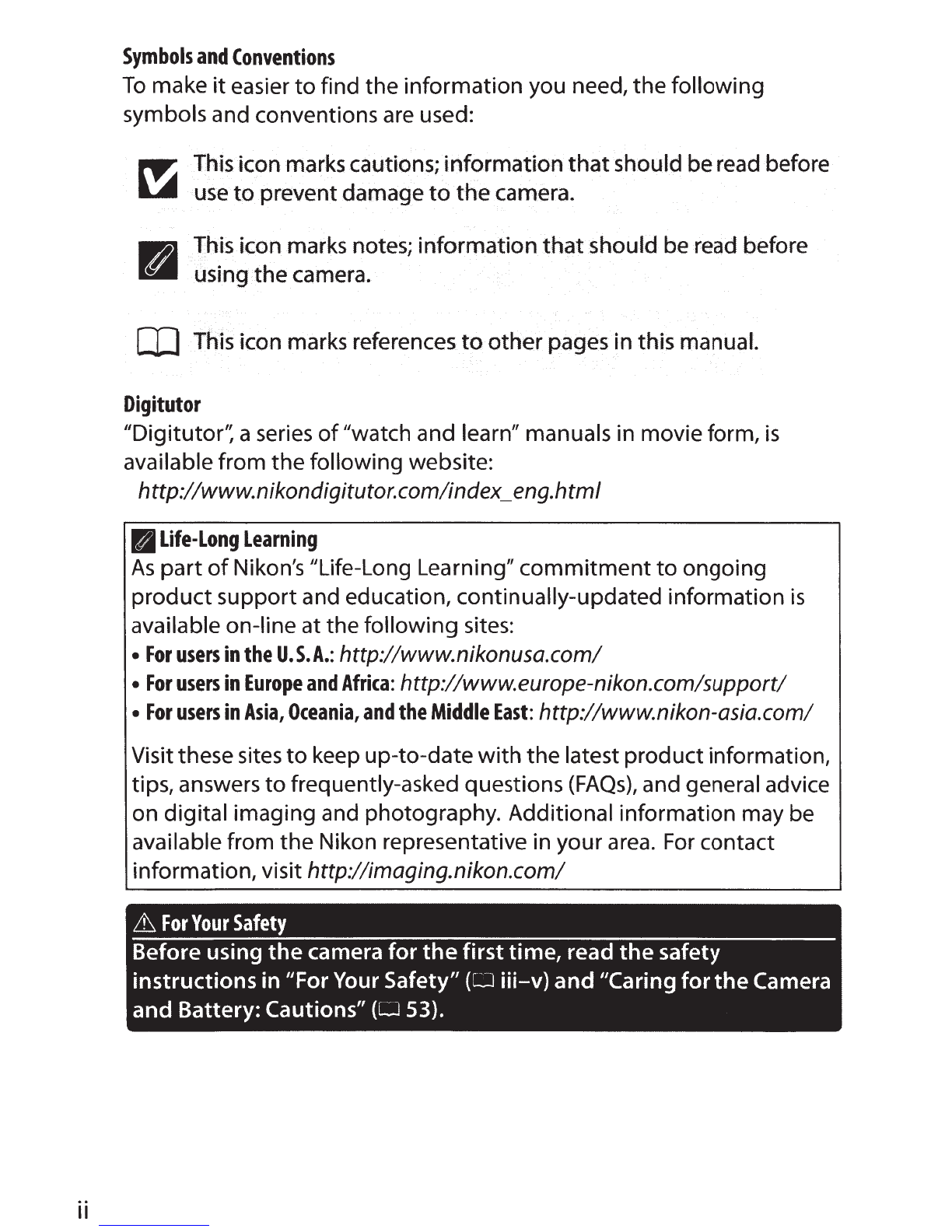 Symbols and Conventions
To make it easier to find the information you need, the following symbols and conventions are used:

This icon marks cautions; information that should be read before use to prevent damage to the camera.

This icon marks notes; information that should be read before using the camera.

This icon marks references to other pages in this manual.

Digitutor
"Digitutor", a series of "watch and learn" manuals in movie form, is available from the following website:
http://www.nikondigitutor.com/index_eng.html

Life-Long Learning
As part of Nikon's "Life-Long Learning" commitment to ongoing product support and education, continually-updated information is available on-line at the following sites:
• For users in the U.S.A.: http://www.nikonusa.com/
• For users in Europe and Africa: http://www.europe-nikon.com/support/
• For users in Asia, Oceania, and the Middle East: http://www.nikon-asia.com/

Visit these sites to keep up-to-date with the latest product information, tips, answers to frequently-asked questions (FAQs), and general advice on digital imaging and photography. Additional information may be available from the Nikon representative in your area. For contact information, visit http://imaging.nikon.com/

For Your Safety
Before using the camera for the first time, read the safety instructions in "For Your Safety" (iii–v) and "Caring for the Camera and Battery: Cautions" (53).

ii